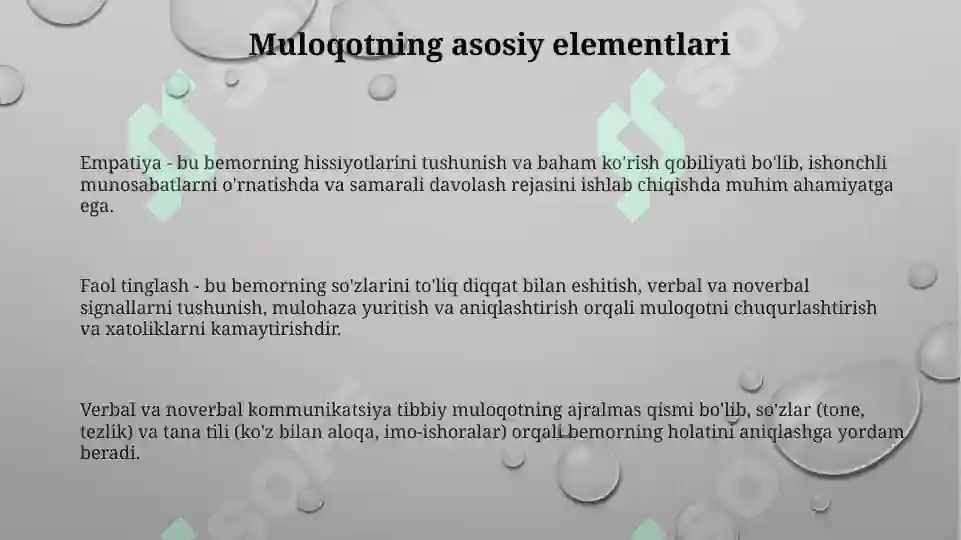 Muloqotning asosiy elementlari

Empatiya - bu bemorning hissiyotlarini tushunish va baham ko'rish qobiliyati bo'lib, ishonchli munosabatlarni o'rnatishda va samarali davolash rejasini ishlab chiqishda muhim ahamiyatga ega.

Faol tinglash - bu bemorning so'zlarini to'liq diqqat bilan eshitish, verbal va noverbal signallarni tushunish, mulohaza yuritish va aniqlashtirish orqali muloqotni chuqurlashtirish va xatoliklarni kamaytirishdir.

Verbal va noverbal kommunikatsiya tibbiy muloqotning ajralmas qismi bo'lib, so'zlar (tone, tezlik) va tana tili (ko'z bilan aloqa, imo-ishoralar) orqali bemorning holatini aniqlashga yordam beradi.